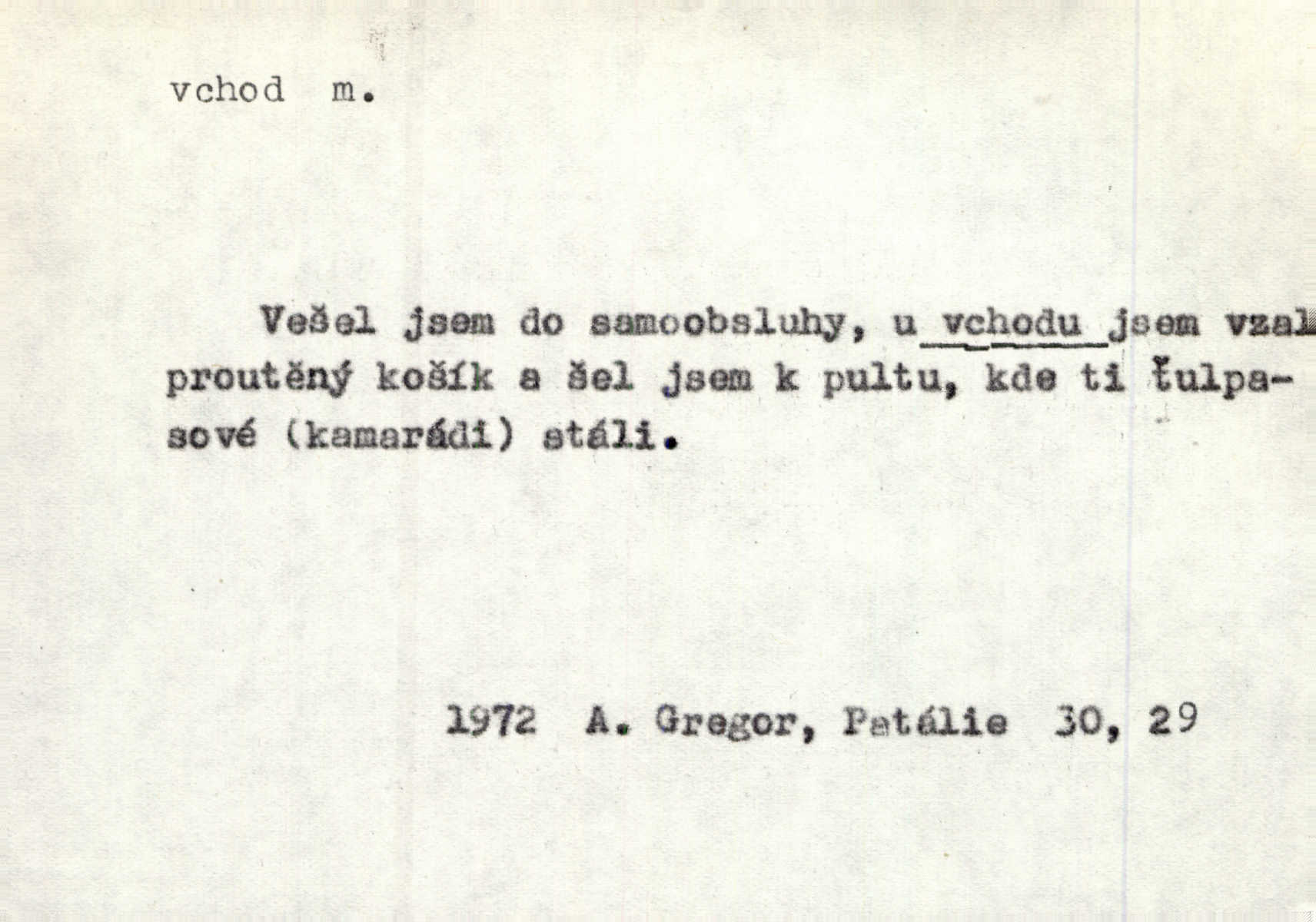 vchod m.

Vešel jsem do samoobsluhy, u vchodu jsem vzal proutěný košík a šel jsem k pultu, kde ti ťulpasové (kamarádi) stáli.

1972 A. Gregor, Patálie 30, 29